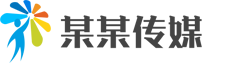 某某传媒